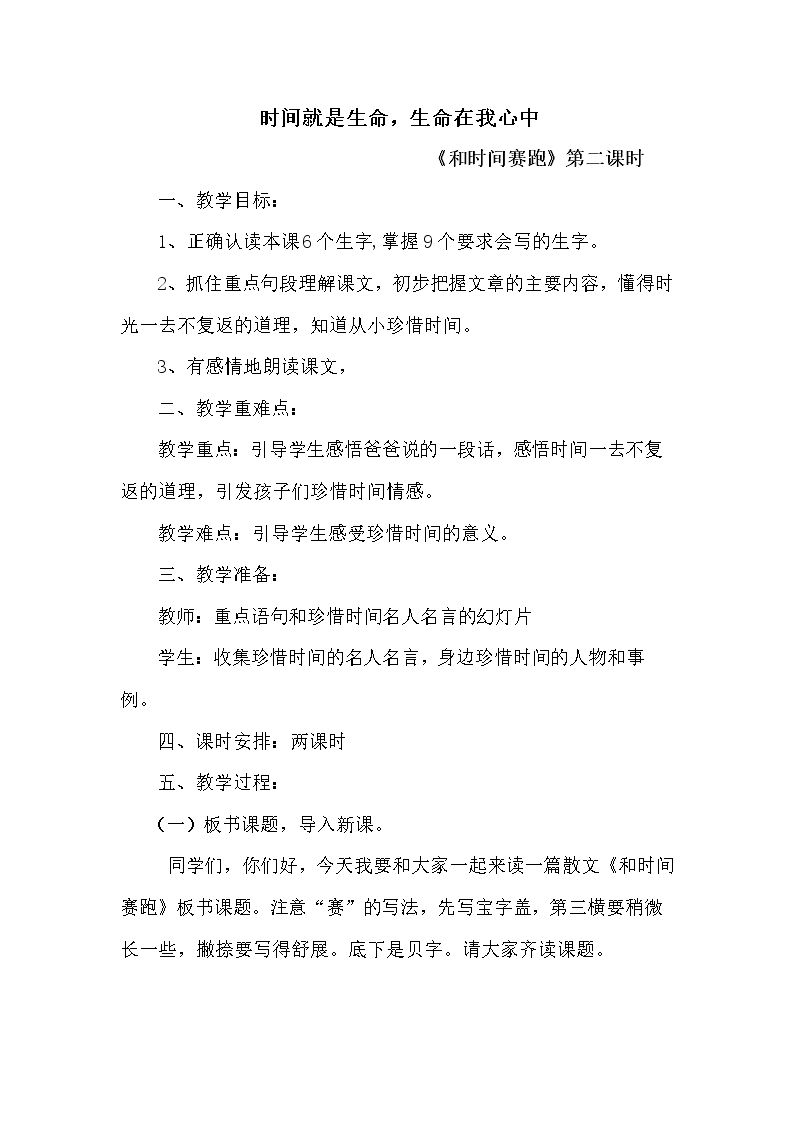 时间就是生命，生命在我心中

《和时间赛跑》第二课时

一、教学目标：

1、正确认读本课6个生字,掌握9个要求会写的生字。

2、抓住重点句段理解课文，初步把握文章的主要内容，懂得时光一去不复返的道理，知道从小珍惜时间。

3、有感情地朗读课文，

二、教学重难点：

教学重点：引导学生感悟爸爸说的一段话，感悟时间一去不复返的道理，引发孩子们珍惜时间情感。

教学难点：引导学生感受珍惜时间的意义。

三、教学准备：

教师：重点语句和珍惜时间名人名言的幻灯片

学生：收集珍惜时间的名人名言，身边珍惜时间的人物和事例。

四、课时安排：两课时

五、教学过程：

（一）板书课题，导入新课。

同学们，你们好，今天我要和大家一起来读一篇散文《和时间赛跑》板书课题。注意“赛”的写法，先写宝字盖，第三横要稍微长一些，撇捺要写得舒展。底下是贝字。请大家齐读课题。